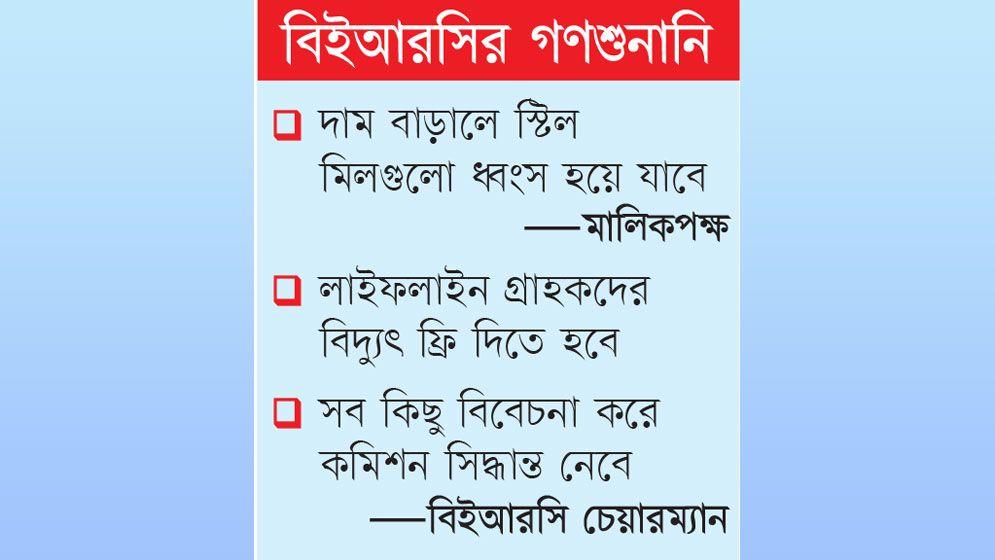 বিইআরসির গণশুনানি

দাম বাড়ালে স্টিল মিলগুলো ধ্বংস হয়ে যাবে
—মালিকপক্ষ

লাইফলাইন গ্রাহকদের বিদ্যুৎ ফ্রি দিতে হবে

সব কিছু বিবেচনা করে কমিশন সিদ্ধান্ত নেবে
—বিইআরসি চেয়ারম্যান